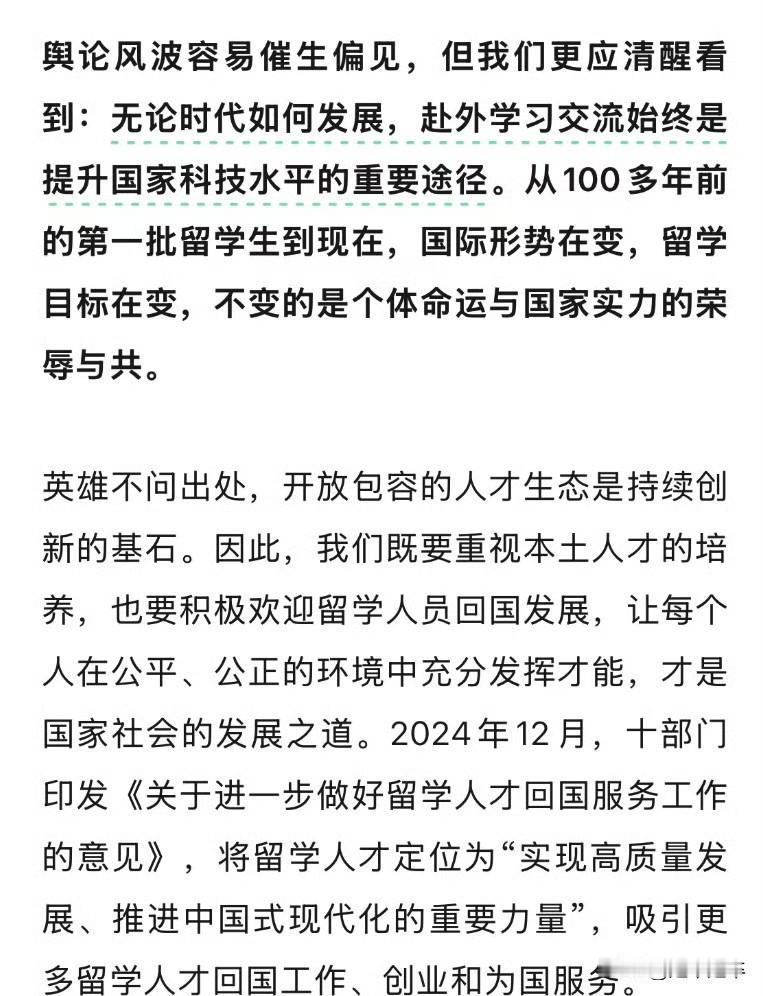 舆论风波容易催生偏见，但我们更应清醒看到：无论时代如何发展，赴外学习交流始终是提升国家科技水平的重要途径。从100多年前的第一批留学生到现在，国际形势在变，留学目标在变，不变的是个体命运与国家实力的荣辱与共。

英雄不问出处，开放包容的人才生态是持续创新的基石。因此，我们既要重视本土人才的培养，也要积极欢迎留学人员回国发展，让每个人在公平、公正的环境中充分发挥才能，才是国家社会的发展之道。2024年12月，十部门印发《关于进一步做好留学人才回国服务工作的意见》，将留学人才定位为“实现高质量发展、推进中国式现代化的重要力量”，吸引更多留学人才回国工作、创业和为国服务。